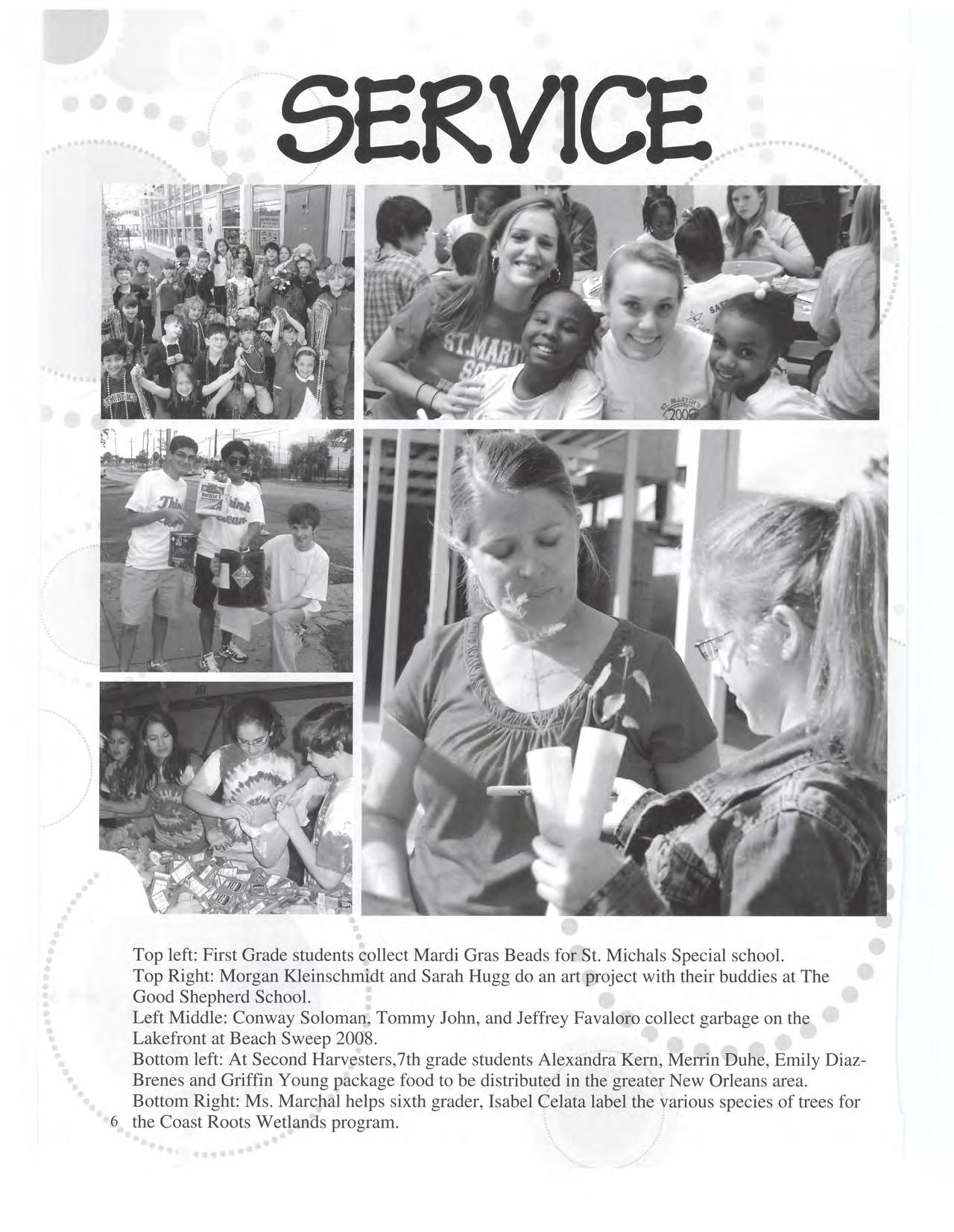 SERVICE

Top left: First Grade students collect Mardi Gras Beads for St. Michals Special school.
Top Right: Morgan Kleinschmidt and Sarah Hugg do an art project with their buddies at The Good Shepherd School.
Left Middle: Conway Soloman, Tommy John, and Jeffrey Favaloro collect garbage on the Lakefront at Beach Sweep 2008.
Bottom left: At Second Harvesters,7th grade students Alexandra Kern, Merrin Duhe, Emily Diaz-Brenes and Griffin Young package food to be distributed in the greater New Orleans area.
Bottom Right: Ms. Marchal helps sixth grader, Isabel Celata label the various species of trees for the Coast Roots Wetlands program.

6